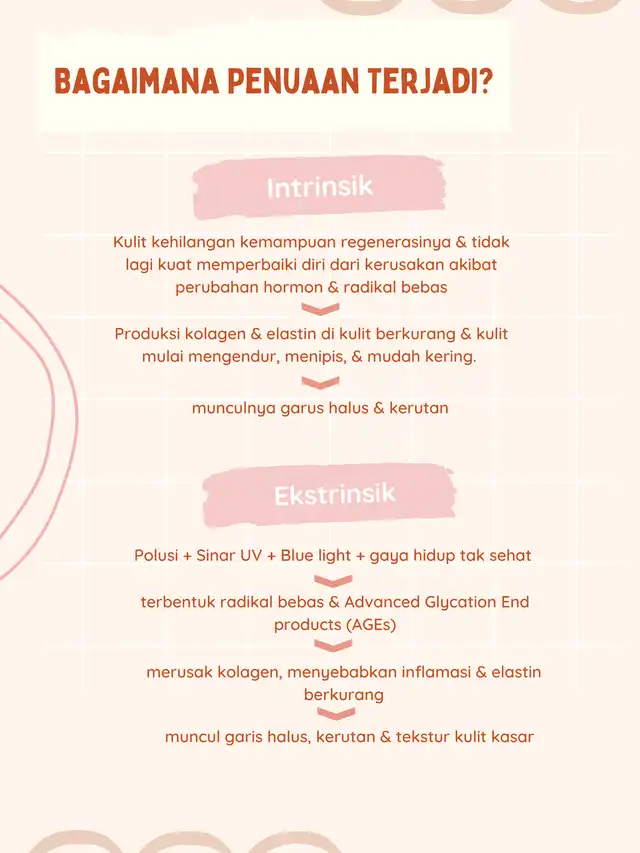 BAGAIMANA PENUAAN TERJADI?

Intrinsik

Kulit kehilangan kemampuan regenerasinya & tidak lagi kuat memperbaiki diri dari kerusakan akibat perubahan hormon & radikal bebas

Produksi kolagen & elastin di kulit berkurang & kulit mulai mengendur, menipis, & mudah kering.

munculnya garus halus & kerutan

Ekstrinsik

Polusi + Sinar UV + Blue light + gaya hidup tak sehat

terbentuk radikal bebas & Advanced Glycation End products (AGEs)

merusak kolagen, menyebabkan inflamasi & elastin berkurang

muncul garis halus, kerutan & tekstur kulit kasar